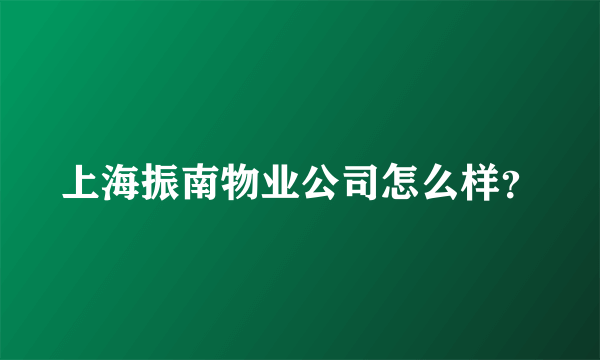 上海振南物业公司怎么样?